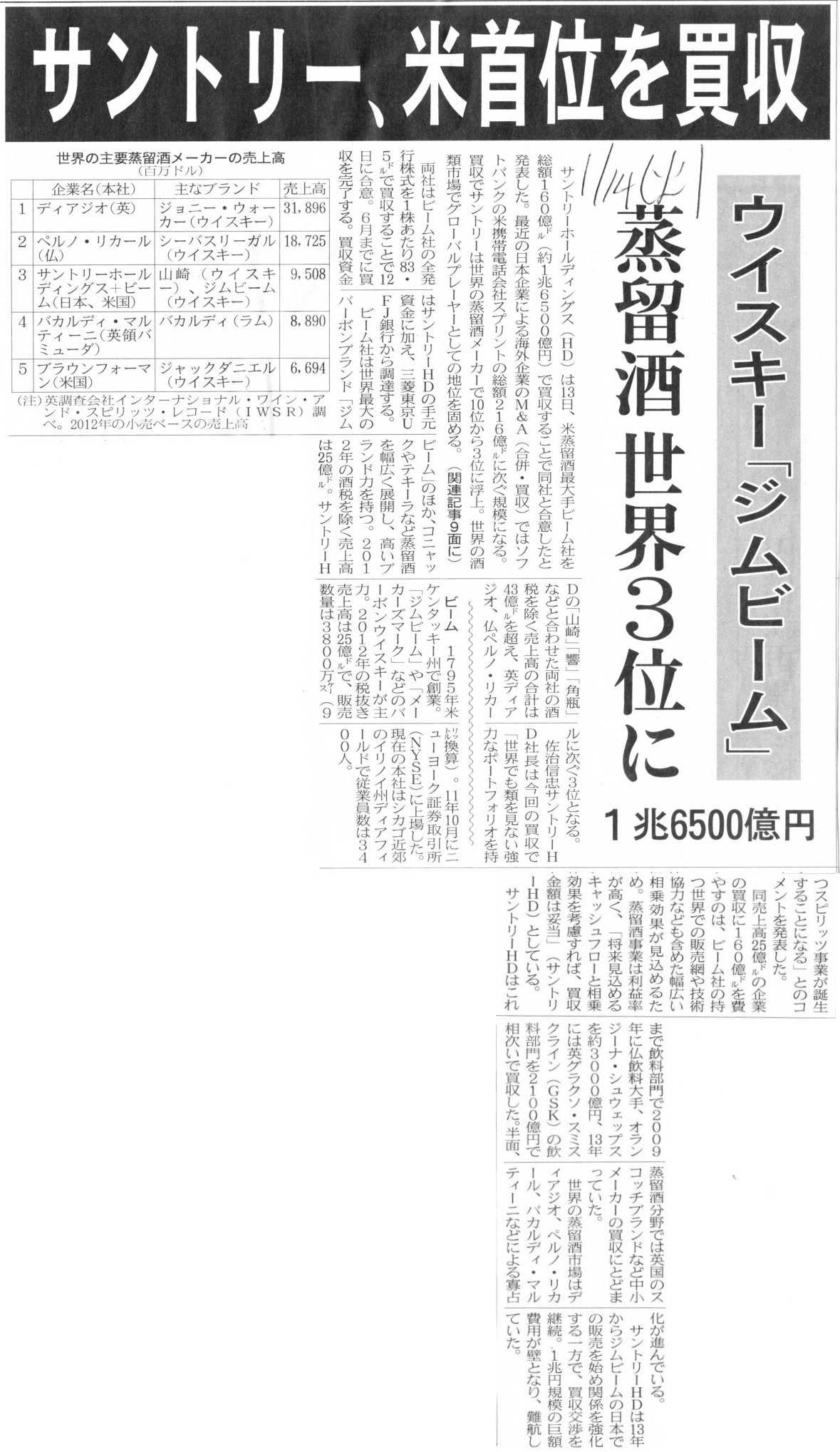 サントリー、米首位を買収

ウイスキー「ジムビーム」

蒸留酒 世界3位に

1兆6500億円

1/14(火)

サントリーホールディングス(HD)は13日、米蒸留酒最大手ビーム社を総額160億ドル(約1兆6500億円)で買収することで同社と合意したと発表した。最近の日本企業による海外企業のM&A(合併・買収)ではソフトバンクの米携帯電話会社スプリントの総額216億ドルに次ぐ規模になる。買収でサントリーは世界の蒸留酒メーカーで10位から3位に浮上。世界の酒類市場でグローバルプレーヤーとしての地位を固める。(関連記事9面に)

両社はビーム社の全発行株式を1株あたり83・5ドルで買収することで12日に合意。6月までに買収を完了する。買収資金はサントリーHDの手元資金に加え、三菱東京UFJ銀行から調達する。

ビーム社は世界最大のバーボンブランド「ジムビーム」のほか、コニャックやテキーラなど蒸留酒を幅広く展開し、高いブランド力を持つ。2012年の酒税を除く売上高は25億ドル。サントリーHDの「山崎」「響」「角瓶」などと合わせた両社の酒税を除く売上高の合計は43億ドルを超え、英ディアジオ、仏ペルノ・リカールに次ぐ3位となる。

佐治信忠サントリーHD社長は今回の買収で「世界でも類を見ない強力なポートフォリオを持つスピリッツ事業が誕生することになる」とのコメントを発表した。

同売上高25億ドルの企業の買収に160億ドルを費やすのは、ビーム社の持つ世界での販売網や技術協力なども含めた幅広い相乗効果が見込めるため。蒸留酒事業は利益率が高く、「将来見込めるキャッシュフローと相乗効果を考慮すれば、買収金額は妥当」(サントリーHD)としている。

サントリーHDはこれまで飲料部門で2009年に仏飲料大手、オランジーナ・シュウェップスを約3000億円、13年には英グラクソ・スミスクライン(GSK)の飲料部門を2100億円で相次いで買収した。半面、蒸留酒分野では英国のスコッチブランドなど中小メーカーの買収にとどまっていた。

世界の蒸留酒市場はディアジオ、ペルノ・リカール、バカルディ・マルティーニなどによる寡占化が進んでいる。

サントリーHDは13年からジムビームの日本での販売を始め関係を強化する一方で、買収交渉を継続。1兆円規模の巨額費用が壁となり、難航していた。

ビーム 1795年米ケンタッキー州で創業。「ジムビーム」や「メーカーズマーク」などのバーボンウイスキーが主力。2012年の税抜き売上高は25億ドルで、販売数量は3800万ケース(9リットル換算)。11年10月にニューヨーク証券取引所(NYSE)に上場した。現在の本社はシカゴ近郊のイリノイ州ディアフィールドで従業員数は3400人。

世界の主要蒸留酒メーカーの売上高
(百万ドル)

| | 企業名(本社) | 主なブランド | 売上高 |
|---|---|---|---|
| 1 | ディアジオ(英) | ジョニー・ウォーカー(ウイスキー) | 31,896 |
| 2 | ペルノ・リカール(仏) | シーバスリーガル(ウイスキー) | 18,725 |
| 3 | サントリーホールディングス+ビーム(日本、米国) | 山崎(ウイスキー)、ジムビーム(ウイスキー) | 9,508 |
| 4 | バカルディ・マルティーニ(英領バミューダ) | バカルディ(ラム) | 8,890 |
| 5 | ブラウンフォーマン(米国) | ジャックダニエル(ウイスキー) | 6,694 |

(注)英調査会社インターナショナル・ワイン・アンド・スピリッツ・レコード(IWSR)調べ。2012年の小売ベースの売上高